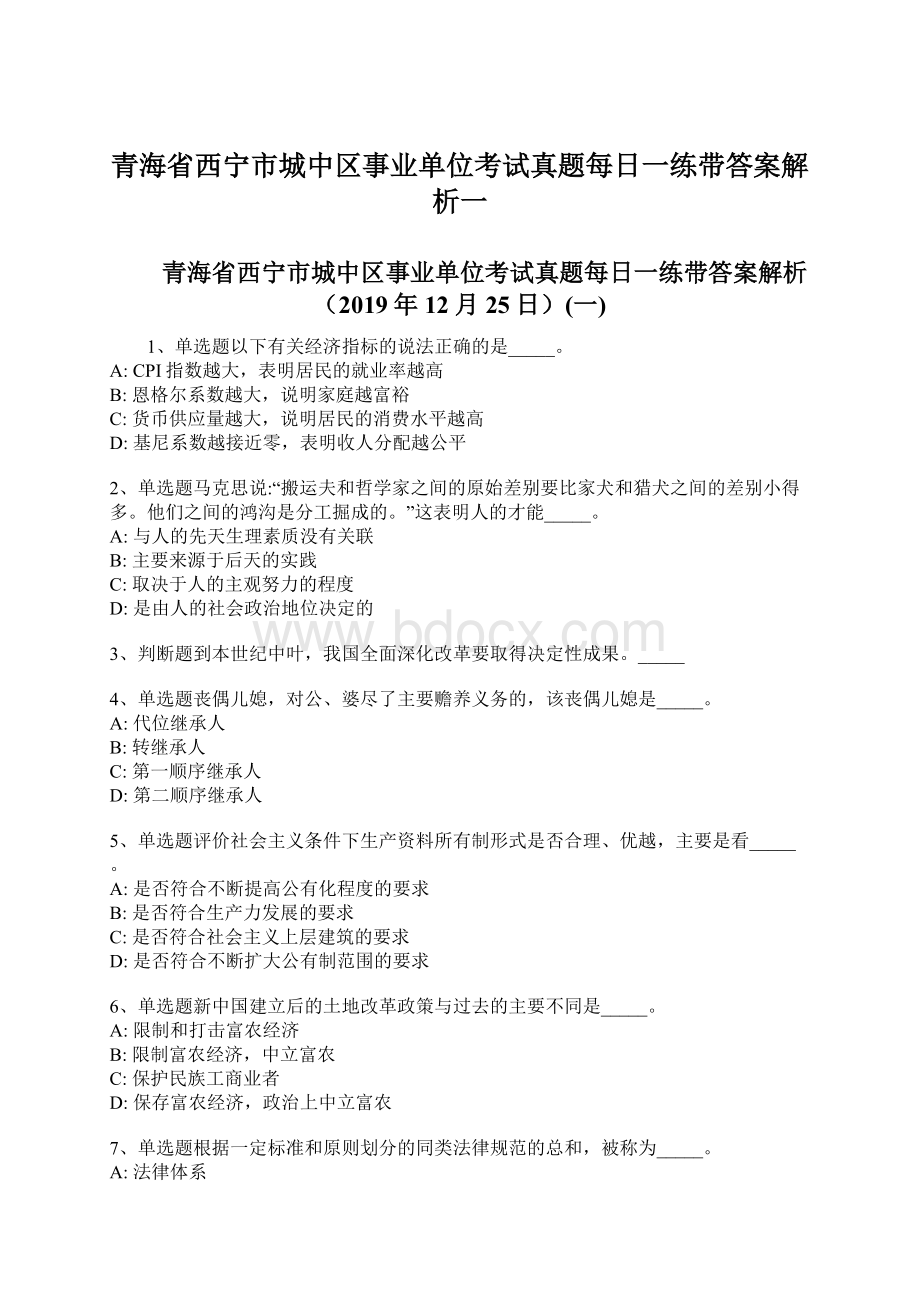 青海省西宁市城中区事业单位考试真题每日一练带答案解析一

青海省西宁市城中区事业单位考试真题每日一练带答案解析（2019年12月25日）(一)

1、单选题以下有关经济指标的说法正确的是_____。
A: CPI指数越大，表明居民的就业率越高
B: 恩格尔系数越大，说明家庭越富裕
C: 货币供应量越大，说明居民的消费水平越高
D: 基尼系数越接近零，表明收人分配越公平

2、单选题马克思说:“搬运夫和哲学家之间的原始差别要比家犬和猎犬之间的差别小得多。他们之间的鸿沟是分工掘成的。”这表明人的才能_____。
A: 与人的先天生理素质没有关联
B: 主要来源于后天的实践
C: 取决于人的主观努力的程度
D: 是由人的社会政治地位决定的

www.bdocx.com

3、判断题到本世纪中叶，我国全面深化改革要取得决定性成果。_____

4、单选题丧偶儿媳，对公、婆尽了主要赡养义务的，该丧偶儿媳是_____。
A: 代位继承人
B: 转继承人
C: 第一顺序继承人
D: 第二顺序继承人

5、单选题评价社会主义条件下生产资料所有制形式是否合理、优越，主要是看_____。
A: 是否符合不断提高公有化程度的要求
B: 是否符合生产力发展的要求
C: 是否符合社会主义上层建筑的要求
D: 是否符合不断扩大公有制范围的要求

6、单选题新中国建立后的土地改革政策与过去的主要不同是_____。
A: 限制和打击富农经济
B: 限制富农经济，中立富农
C: 保护民族工商业者
D: 保存富农经济，政治上中立富农

7、单选题根据一定标准和原则划分的同类法律规范的总和，被称为_____。
A: 法律体系